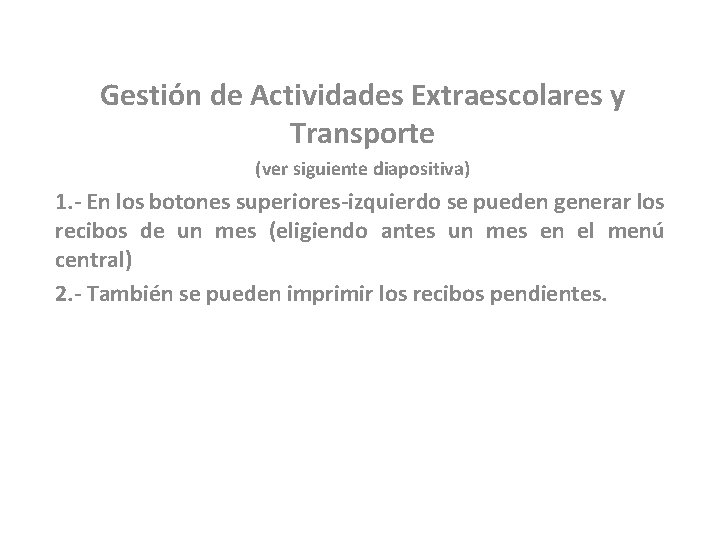 Gestión de Actividades Extraescolares y Transporte

(ver siguiente diapositiva)

1.- En los botones superiores-izquierdo se pueden generar los recibos de un mes (eligiendo antes un mes en el menú central)

2.- También se pueden imprimir los recibos pendientes.